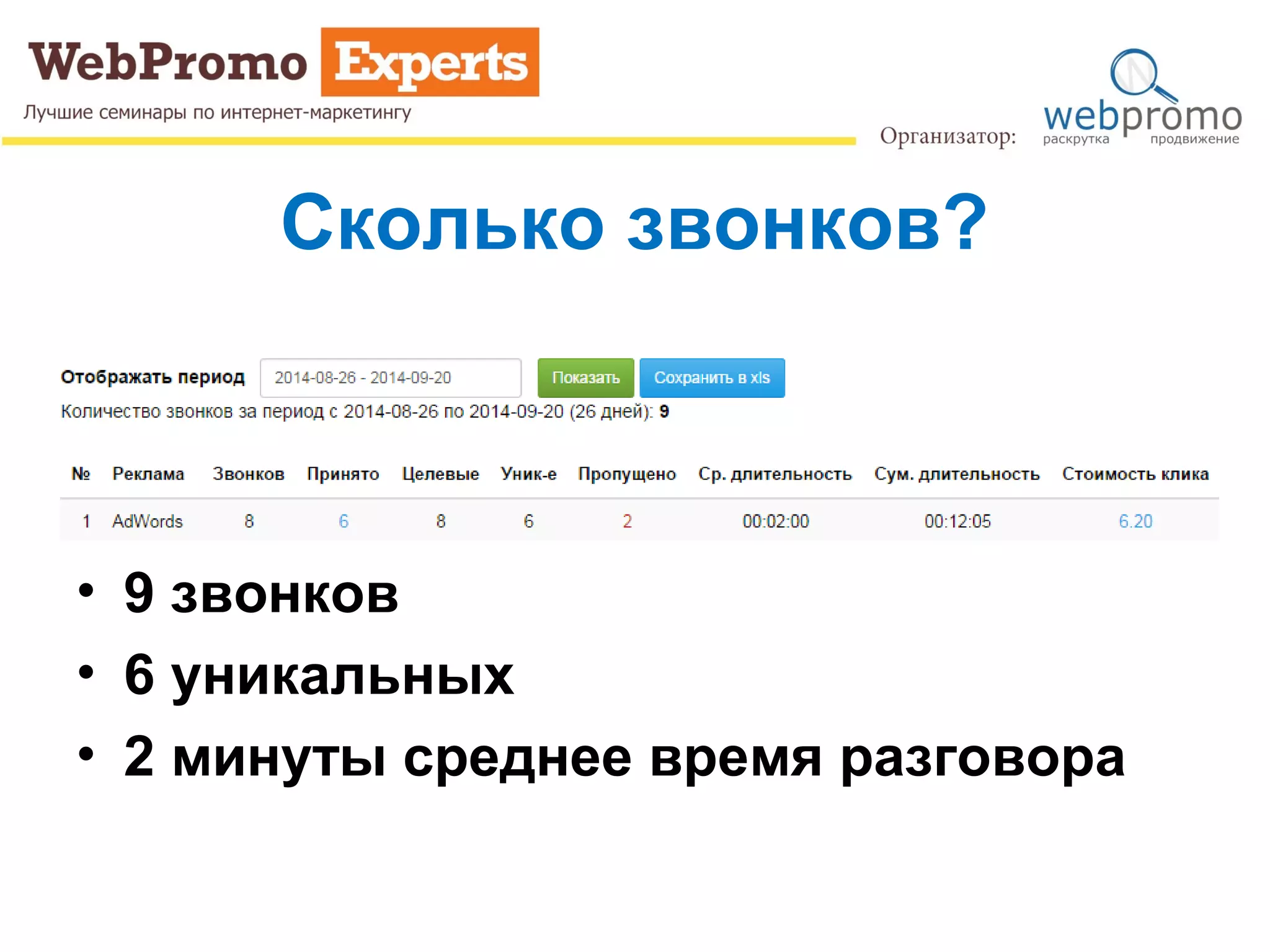 WebPromo Experts
Лучшие семинары по интернет-маркетингу

Организатор: webpromo раскрутка продвижение

Сколько звонков?

Отображать период 2014-08-26 - 2014-09-20 Показать Сохранить в xls
Количество звонков за период с 2014-08-26 по 2014-09-20 (26 дней): 9

| № | Реклама | Звонков | Принято | Целевые | Уник-е | Пропущено | Ср. длительность | Сум. длительность | Стоимость клика |
|---|---|---|---|---|---|---|---|---|---|
| 1 | AdWords | 8 | 6 | 8 | 6 | 2 | 00:02:00 | 00:12:05 | 6.20 |

• 9 звонков
• 6 уникальных
• 2 минуты среднее время разговора